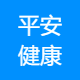 平安
健康